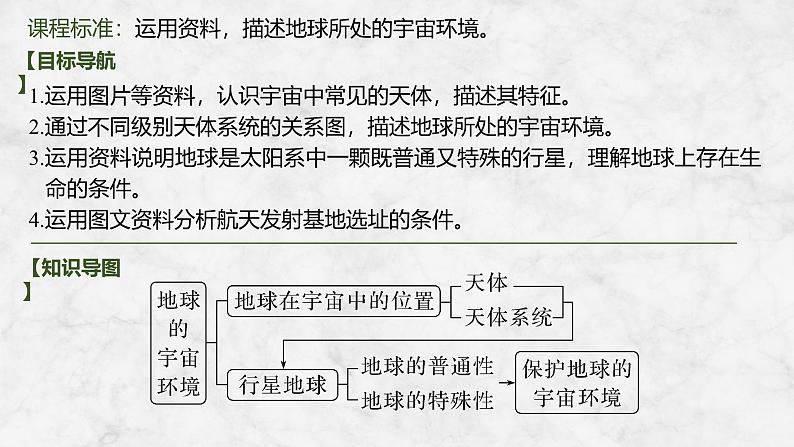 课程标准：运用资料，描述地球所处的宇宙环境。

【目标导航】

1.运用图片等资料，认识宇宙中常见的天体，描述其特征。
2.通过不同级别天体系统的关系图，描述地球所处的宇宙环境。
3.运用资料说明地球是太阳系中一颗既普通又特殊的行星，理解地球上存在生命的条件。
4.运用图文资料分析航天发射基地选址的条件。

【知识导图】

地球的宇宙环境
地球在宇宙中的位置
天体
天体系统
行星地球
地球的普通性
地球的特殊性
保护地球的宇宙环境